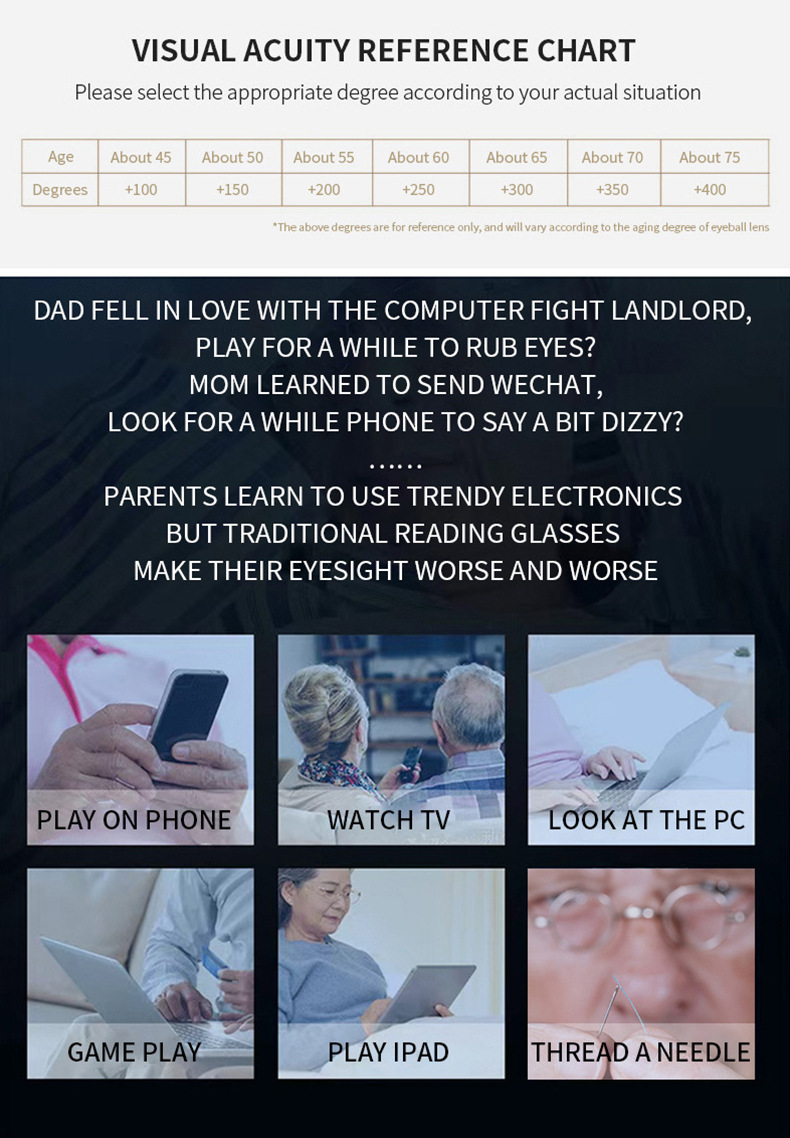 VISUAL ACUITY REFERENCE CHART

Please select the appropriate degree according to your actual situation

| Age | About 45 | About 50 | About 55 | About 60 | About 65 | About 70 | About 75 |
|---|---|---|---|---|---|---|---|
| Degrees | +100 | +150 | +200 | +250 | +300 | +350 | +400 |

*The above degrees are for reference only, and will vary according to the aging degree of eyeball lens

DAD FELL IN LOVE WITH THE COMPUTER FIGHT LANDLORD,
PLAY FOR A WHILE TO RUB EYES?
MOM LEARNED TO SEND WECHAT,
LOOK FOR A WHILE PHONE TO SAY A BIT DIZZY?
......
PARENTS LEARN TO USE TRENDY ELECTRONICS
BUT TRADITIONAL READING GLASSES
MAKE THEIR EYESIGHT WORSE AND WORSE

PLAY ON PHONE

WATCH TV

LOOK AT THE PC

GAME PLAY

PLAY IPAD

THREAD A NEEDLE